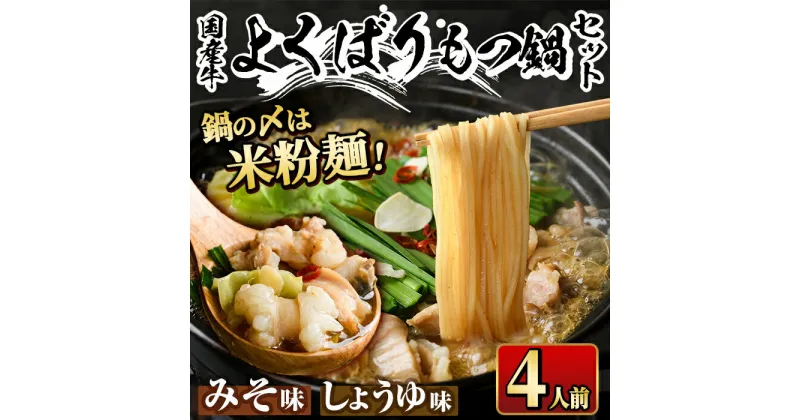 国産牛 よくばりもつ鍋 セット

鍋の〆は 米粉麺!

みそ味 しょうゆ味

4人前